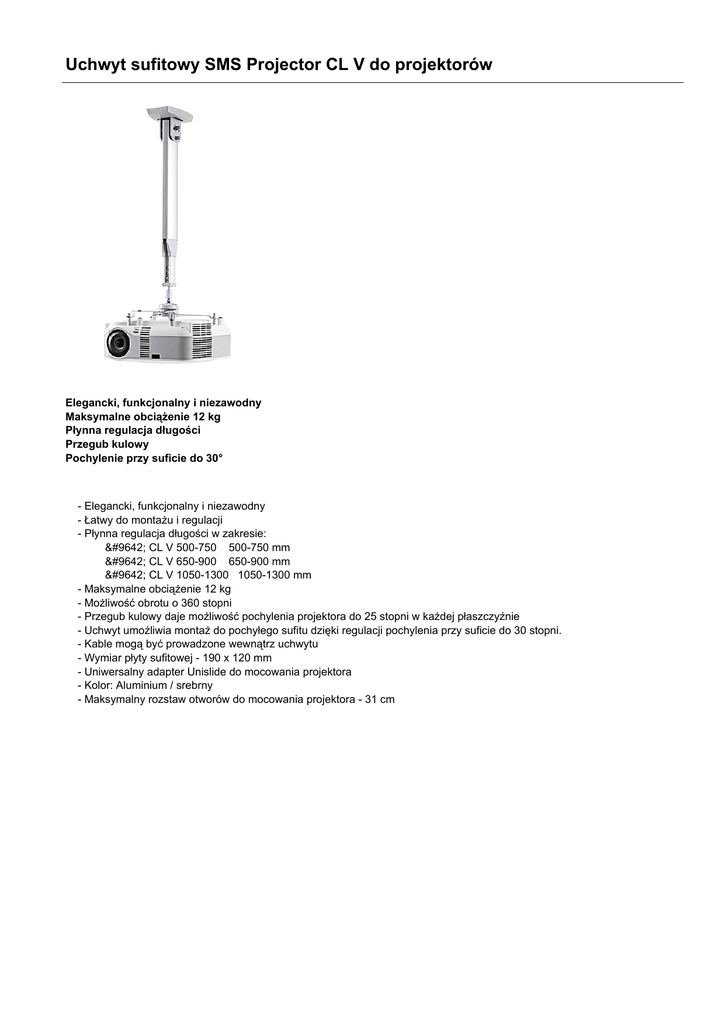 Uchwyt sufitowy SMS Projector CL V do projektorów

Elegancki, funkcjonalny i niezawodny
Maksymalne obciążenie 12 kg
Płynna regulacja długości
Przegub kulowy
Pochylenie przy suficie do 30°

- Elegancki, funkcjonalny i niezawodny
- Łatwy do montażu i regulacji
- Płynna regulacja długości w zakresie:
&#9642; CL V 500-750 500-750 mm
&#9642; CL V 650-900 650-900 mm
&#9642; CL V 1050-1300 1050-1300 mm
- Maksymalne obciążenie 12 kg
- Możliwość obrotu o 360 stopni
- Przegub kulowy daje możliwość pochylenia projektora do 25 stopni w każdej płaszczyźnie
- Uchwyt umożliwia montaż do pochyłego sufitu dzięki regulacji pochylenia przy suficie do 30 stopni.
- Kable mogą być prowadzone wewnątrz uchwytu
- Wymiar płyty sufitowej - 190 x 120 mm
- Uniwersalny adapter Unislide do mocowania projektora
- Kolor: Aluminium / srebrny
- Maksymalny rozstaw otworów do mocowania projektora - 31 cm